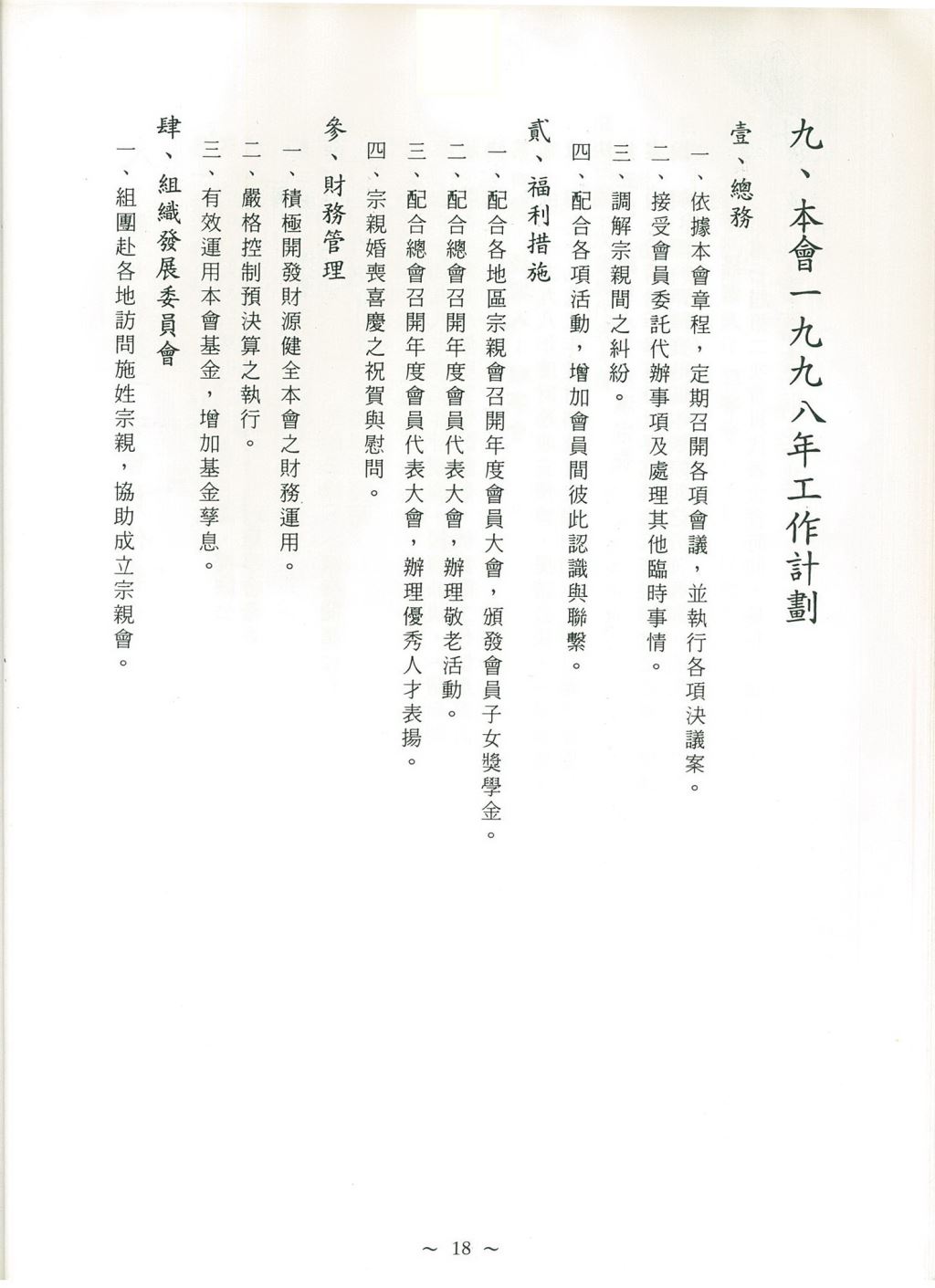 九、本會一九九八年工作計劃

壹、總務

一、依據本會章程，定期召開各項會議，並執行各項決議案。

二、接受會員委託代辦事項及處理其他臨時事情。

三、調解宗親間之糾紛。

四、配合各項活動，增加會員間彼此認識與聯繫。

貳、福利措施

一、配合各地區宗親會召開年度會員大會，頒發會員子女獎學金。

二、配合總會召開年度會員代表大會，辦理敬老活動。

三、配合總會召開年度會員代表大會，辦理優秀人才表揚。

四、宗親婚喪喜慶之祝賀與慰問。

參、財務管理

一、積極開發財源健全本會之財務運用。

二、嚴格控制預決算之執行。

三、有效運用本會基金，增加基金孳息。

肆、組織發展委員會

一、組團赴各地訪問施姓宗親，協助成立宗親會。

～ 18 ～